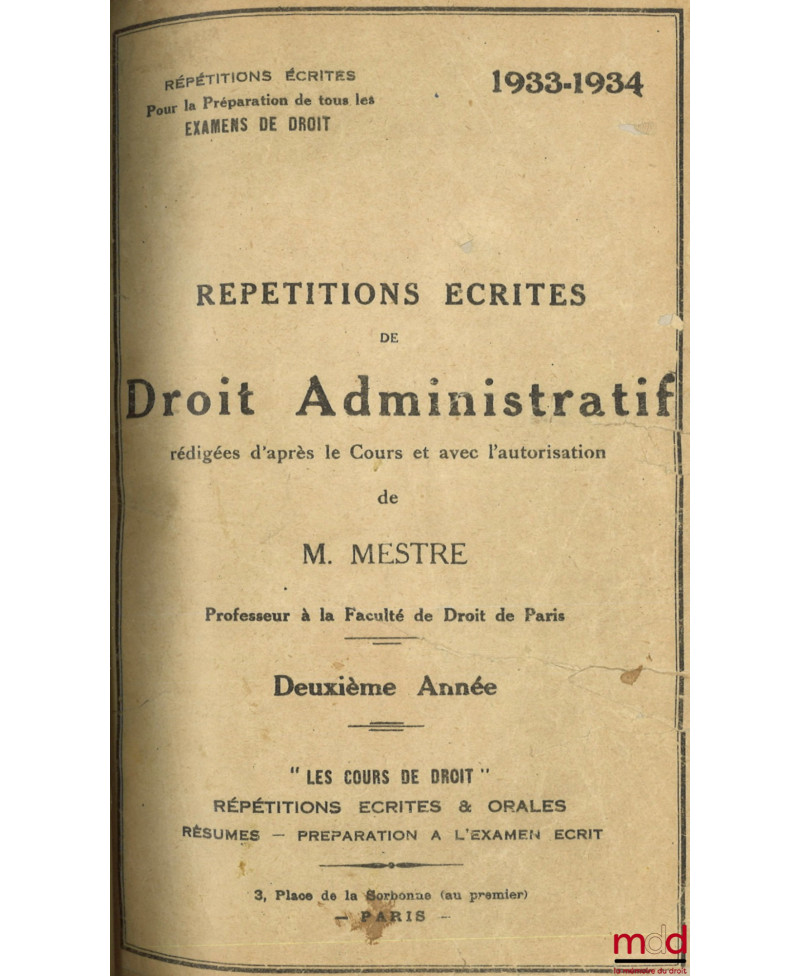 RÉPÉTITIONS ÉCRITES
Pour la Préparation de tous les
EXAMENS DE DROIT

1933-1934

REPETITIONS ECRITES
DE
Droit Administratif
rédigées d'après le Cours et avec l'autorisation
de
M. MESTRE
Professeur à la Faculté de Droit de Paris

Deuxième Année

" LES COURS DE DROIT "
RÉPÉTITIONS ECRITES & ORALES
RÉSUMES — PREPARATION A L'EXAMEN ECRIT

3, Place de la Sorbonne (au premier)
— PARIS —

mdd
la mémoire du droit